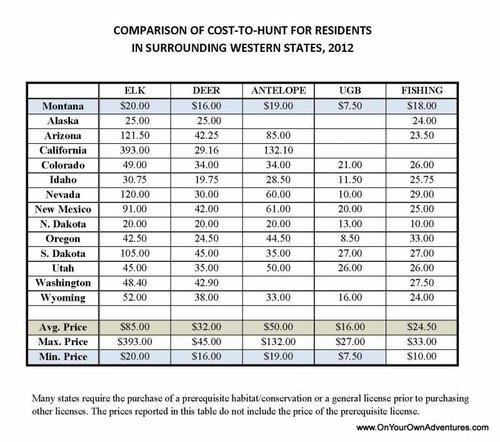 COMPARISON OF COST-TO-HUNT FOR RESIDENTS
IN SURROUNDING WESTERN STATES, 2012

| | ELK | DEER | ANTELOPE | UGB | FISHING |
|---|---|---|---|---|---|
| Montana | \$20.00 | \$16.00 | \$19.00 | \$7.50 | \$18.00 |
| Alaska | 25.00 | 25.00 | | | 24.00 |
| Arizona | 121.50 | 42.25 | 85.00 | | 23.50 |
| California | 393.00 | 29.16 | 132.10 | | |
| Colorado | 49.00 | 34.00 | 34.00 | 21.00 | 26.00 |
| Idaho | 30.75 | 19.75 | 28.50 | 11.50 | 25.75 |
| Nevada | 120.00 | 30.00 | 60.00 | 10.00 | 29.00 |
| New Mexico | 91.00 | 42.00 | 61.00 | 20.00 | 25.00 |
| N. Dakota | 20.00 | 20.00 | 20.00 | 13.00 | 10.00 |
| Oregon | 42.50 | 24.50 | 44.50 | 8.50 | 33.00 |
| S. Dakota | 105.00 | 45.00 | 35.00 | 27.00 | 27.00 |
| Utah | 45.00 | 35.00 | 50.00 | 26.00 | 26.00 |
| Washington | 48.40 | 42.90 | | | 27.50 |
| Wyoming | 52.00 | 38.00 | 33.00 | 16.00 | 24.00 |
| | | | | | |
| Avg. Price | \$85.00 | \$32.00 | \$50.00 | \$16.00 | \$24.50 |
| Max. Price | \$393.00 | \$45.00 | \$132.00 | \$27.00 | \$33.00 |
| Min. Price | \$20.00 | \$16.00 | \$19.00 | \$7.50 | \$10.00 |

Many states require the purchase of a prerequisite habitat/conservation or a general license prior to purchasing other licenses. The prices reported in this table do not include the price of the prerequisite license.

www.OnYourOwnAdventures.com